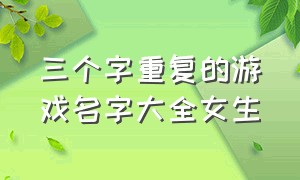 三个字重复的游戏名字大全女生